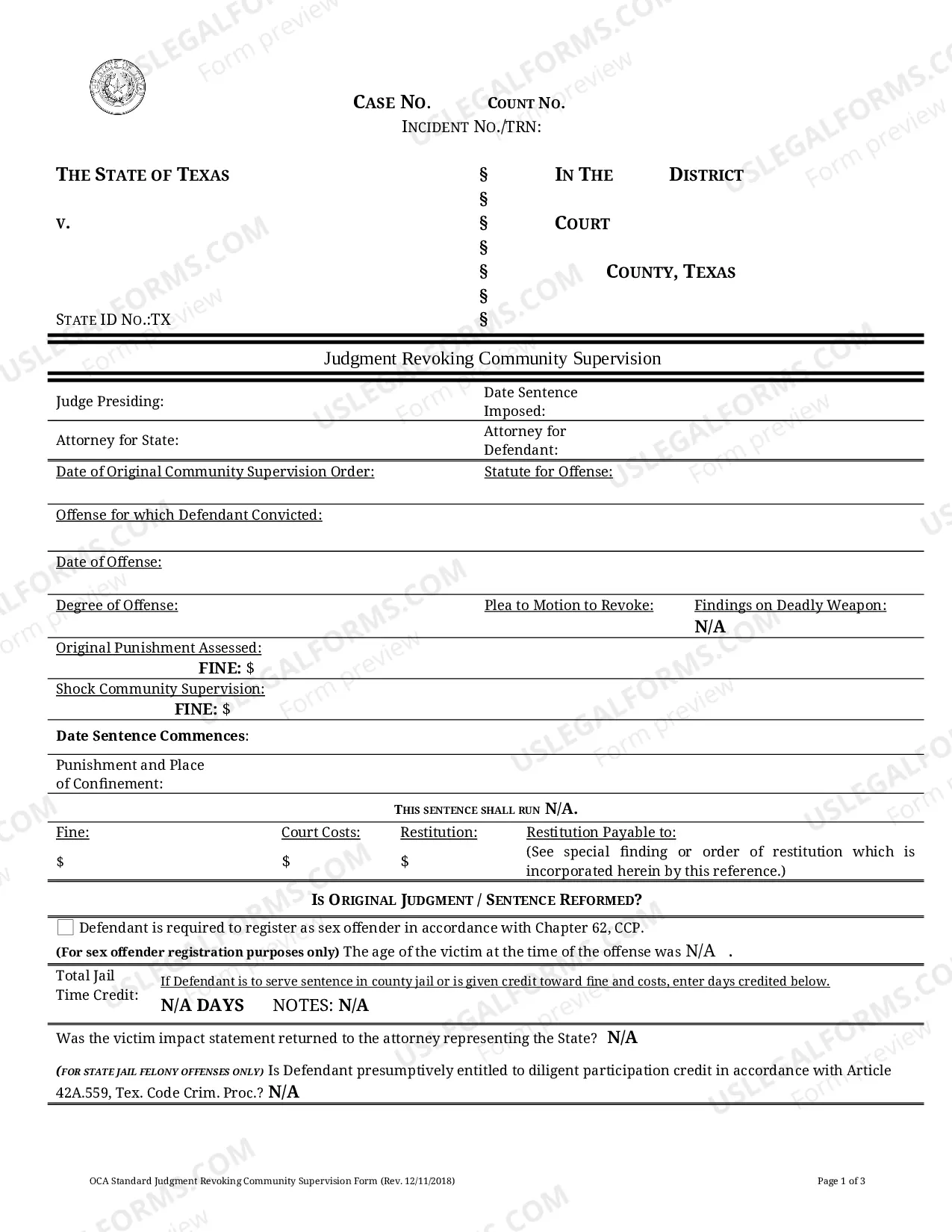 CASE NO. COUNT NO.
INCIDENT NO./TRN:

THE STATE OF TEXAS
V.

STATE ID NO.:TX

§
§
§
§
§
§
§

IN THE DISTRICT
COURT
COUNTY, TEXAS

Judgment Revoking Community Supervision

Judge Presiding:
Date Sentence Imposed:
Attorney for State:
Attorney for Defendant:
Date of Original Community Supervision Order:
Statute for Offense:
Offense for which Defendant Convicted:
Date of Offense:
Degree of Offense:
Plea to Motion to Revoke:
Findings on Deadly Weapon:
N/A
Original Punishment Assessed:
FINE: $
Shock Community Supervision:
FINE: $
Date Sentence Commences:
Punishment and Place of Confinement:

THIS SENTENCE SHALL RUN N/A.

Fine:
$
Court Costs:
$
Restitution:
$
Restitution Payable to:
(See special finding or order of restitution which is incorporated herein by this reference.)

IS ORIGINAL JUDGMENT / SENTENCE REFORMED?

☐ Defendant is required to register as sex offender in accordance with Chapter 62, CCP.
(For sex offender registration purposes only) The age of the victim at the time of the offense was N/A .

Total Jail Time Credit:
If Defendant is to serve sentence in county jail or is given credit toward fine and costs, enter days credited below.
N/A DAYS NOTES: N/A

Was the victim impact statement returned to the attorney representing the State? N/A

(FOR STATE JAIL FELONY OFFENSES ONLY) Is Defendant presumptively entitled to diligent participation credit in accordance with Article 42A.559, Tex. Code Crim. Proc.? N/A

OCA Standard Judgment Revoking Community Supervision Form (Rev. 12/11/2018)
Page 1 of 3

USLEGALFORMS.COM
Form preview